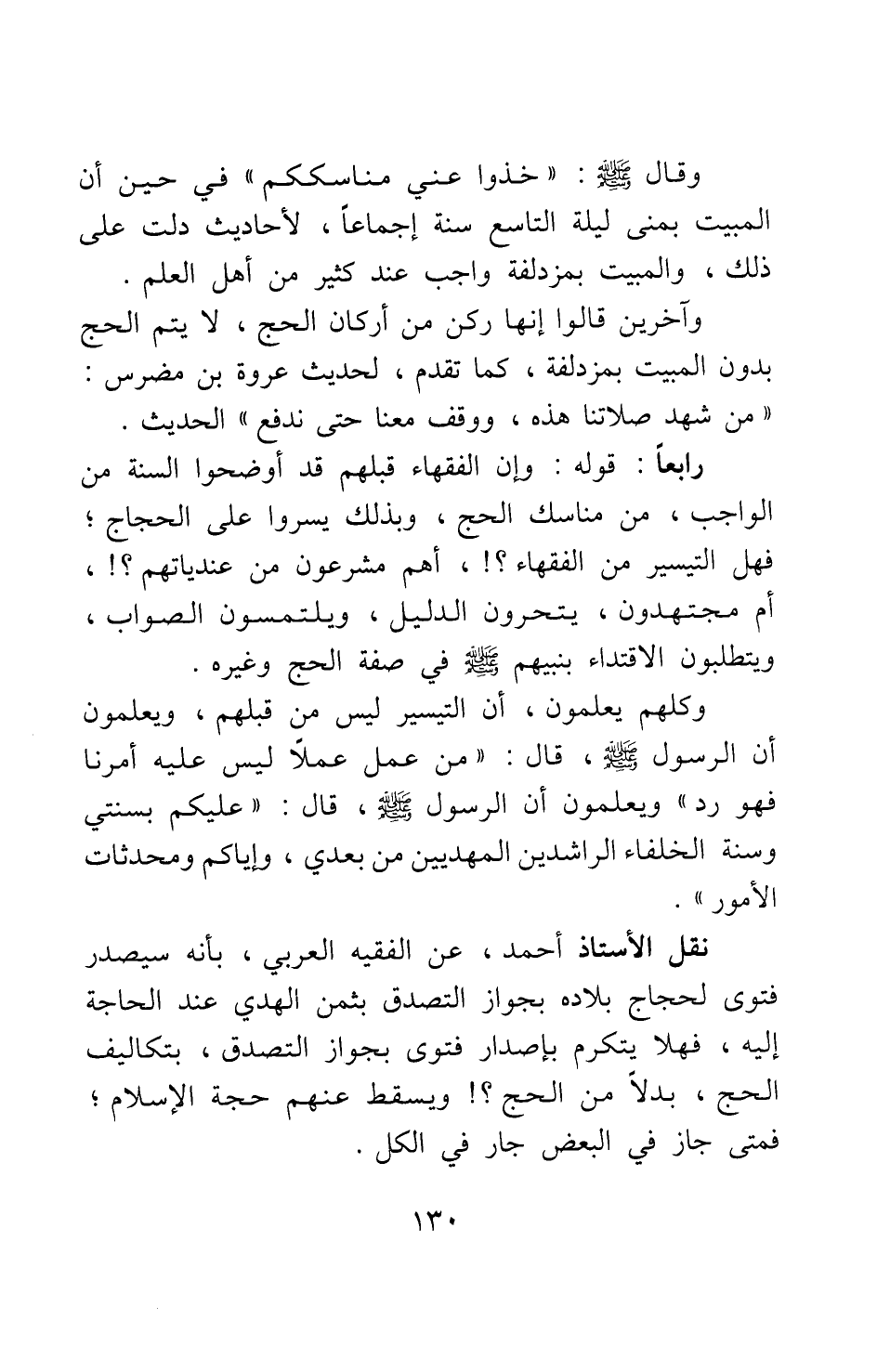 وقال ﷺ : « خذوا عني مناسككم » في حين أن المبيت بمنى ليلة التاسع سنة إجماعاً ، لأحاديث دلت على ذلك ، والمبيت بمزدلفة واجب عند كثير من أهل العلم .

وآخرين قالوا إنها ركن من أركان الحج ، لا يتم الحج بدون المبيت بمزدلفة ، كما تقدم ، لحديث عروة بن مضرس : « من شهد صلاتنا هذه ، ووقف معنا حتى ندفع » الحديث .

رابعاً : قوله : وإن الفقهاء قبلهم قد أوضحوا السنة من الواجب ، من مناسك الحج ، وبذلك يسروا على الحجاج ؛ فهل التيسير من الفقهاء ؟! ، أهم مشرعون من عندياتهم ؟! ، أم مجتهدون ، يتحرون الدليل ، ويلتمسون الصواب ، ويتطلبون الاقتداء بنبيهم ﷺ في صفة الحج وغيره .

وكلهم يعلمون ، أن التيسير ليس من قبلهم ، ويعلمون أن الرسول ﷺ ، قال : « من عمل عملاً ليس عليه أمرنا فهو رد » ويعلمون أن الرسول ﷺ ، قال : « عليكم بسنتي وسنة الخلفاء الراشدين المهديين من بعدي ، وإياكم ومحدثات الأمور » .

نقل الأستاذ أحمد ، عن الفقيه العربي ، بأنه سيصدر فتوى لحجاج بلاده بجواز التصدق بثمن الهدي عند الحاجة إليه ، فهلا يتكرم بإصدار فتوى بجواز التصدق ، بتكاليف الحج ، بدلاً من الحج ؟! ويسقط عنهم حجة الإسلام ؛ فمتى جاز في البعض جار في الكل .

١٣٠